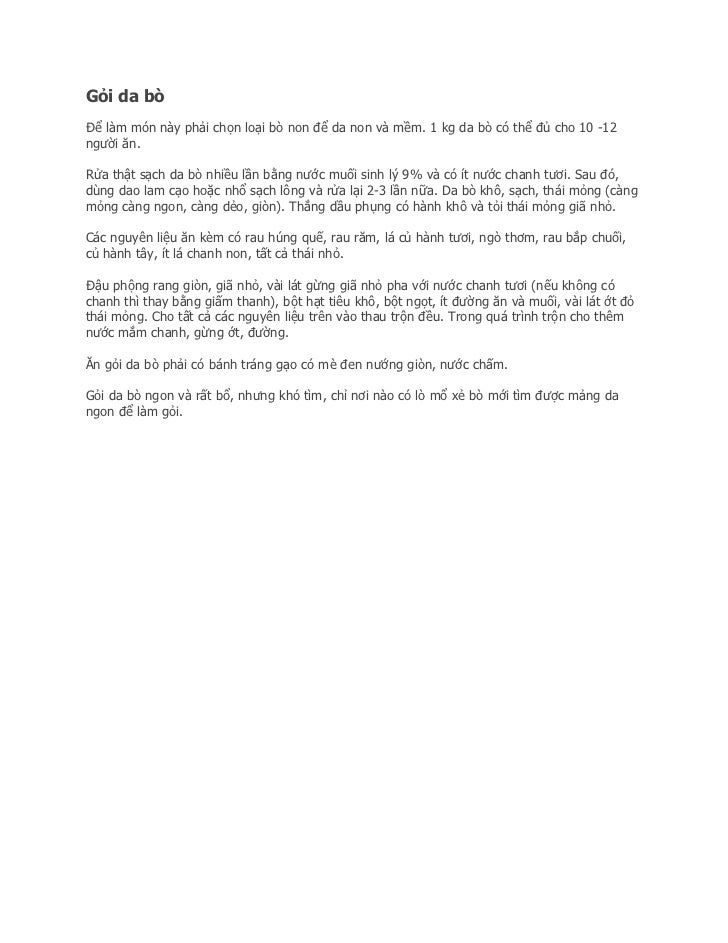 Gỏi da bò

Để làm món này phải chọn loại bò non để da non và mềm. 1 kg da bò có thể đủ cho 10 -12 người ăn.

Rửa thật sạch da bò nhiều lần bằng nước muối sinh lý 9% và có ít nước chanh tươi. Sau đó, dùng dao lam cạo hoặc nhổ sạch lông và rửa lại 2-3 lần nữa. Da bò khô, sạch, thái mỏng (càng mỏng càng ngon, càng dẻo, giòn). Thắng dầu phụng có hành khô và tỏi thái mỏng giã nhỏ.

Các nguyên liệu ăn kèm có rau húng quế, rau răm, lá củ hành tươi, ngò thơm, rau bắp chuối, củ hành tây, ít lá chanh non, tất cả thái nhỏ.

Đậu phộng rang giòn, giã nhỏ, vài lát gừng giã nhỏ pha với nước chanh tươi (nếu không có chanh thì thay bằng giấm thanh), bột hạt tiêu khô, bột ngọt, ít đường ăn và muối, vài lát ớt đỏ thái mỏng. Cho tất cả các nguyên liệu trên vào thau trộn đều. Trong quá trình trộn cho thêm nước mắm chanh, gừng ớt, đường.

Ăn gỏi da bò phải có bánh tráng gạo có mè đen nướng giòn, nước chấm.

Gỏi da bò ngon và rất bổ, nhưng khó tìm, chỉ nơi nào có lò mổ xẻ bò mới tìm được mảng da ngon để làm gỏi.